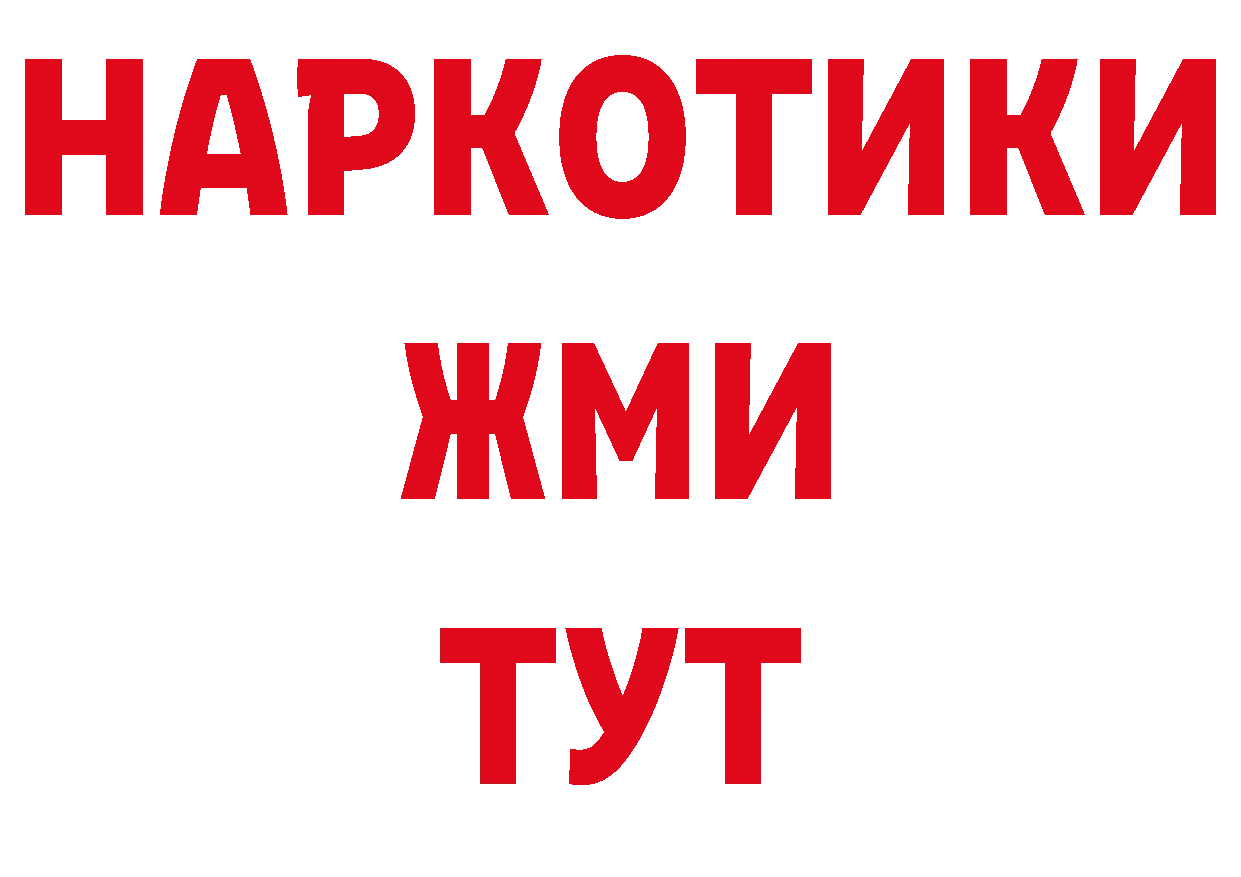 НАРКОТИКИ
ЖМИ
ТУТ